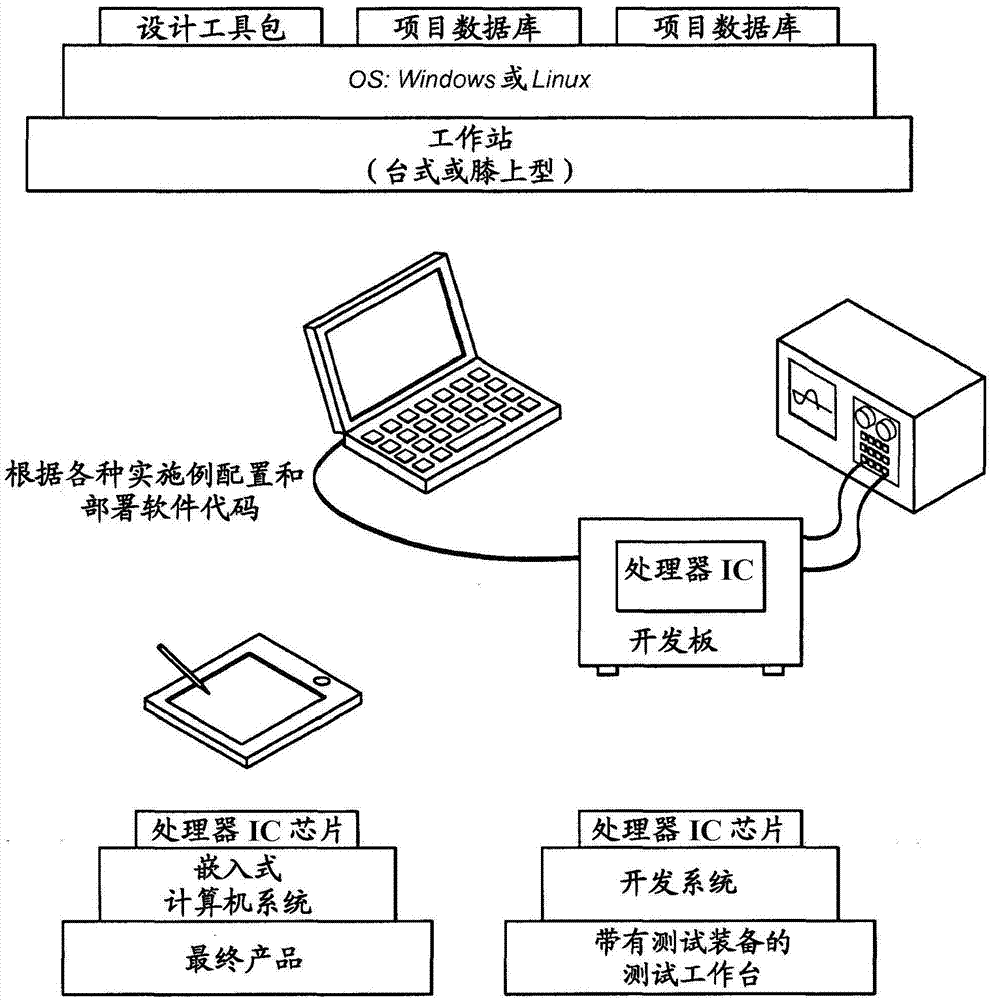 设计工具包

项目数据库

项目数据库

OS: Windows 或 Linux

工作站
（台式或膝上型）

根据各种实施例配置和部署软件代码

处理器 IC

开发板

处理器 IC 芯片

嵌入式
计算机系统

最终产品

处理器 IC 芯片

开发系统

带有测试装备的
测试工作台